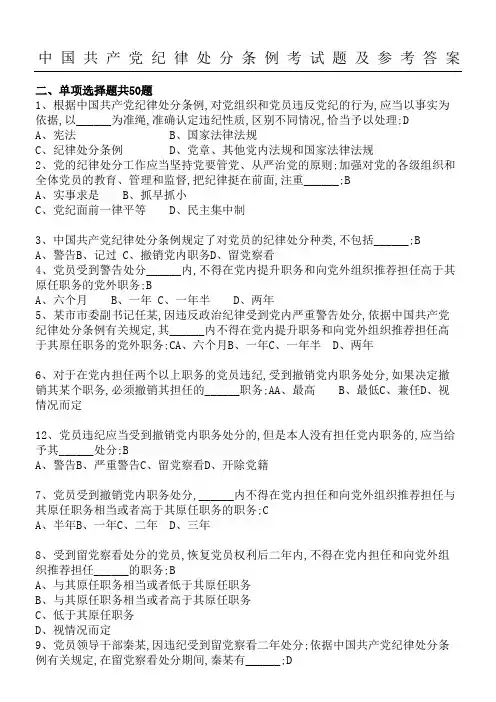 中国共产党纪律处分条例考试题及参考答案

二、单项选择题共50题

1、根据中国共产党纪律处分条例,对党组织和党员违反党纪的行为,应当以事实为依据,以______为准绳,准确认定违纪性质,区别不同情况,恰当予以处理:D
A、宪法　　B、国家法律法规
C、纪律处分条例　　D、党章、其他党内法规和国家法律法规

2、党的纪律处分工作应当坚持党要管党、从严治党的原则:加强对党的各级组织和全体党员的教育、管理和监督,把纪律挺在前面,注重______:B
A、实事求是　　B、抓早抓小
C、党纪面前一律平等　　D、民主集中制

3、中国共产党纪律处分条例规定了对党员的纪律处分种类,不包括______:B
A、警告B、记过 C、撤销党内职务D、留党察看

4、党员受到警告处分______内,不得在党内提升职务和向党外组织推荐担任高于其原任职务的党外职务:B
A、六个月　　B、一年 C、一年半　　D、两年

5、某市市委副书记任某,因违反政治纪律受到党内严重警告处分,依据中国共产党纪律处分条例有关规定,其______内不得在党内提升职务和向党外组织推荐担任高于其原任职务的党外职务:CA、六个月B、一年C、一年半　D、两年

6、对于在党内担任两个以上职务的党员违纪,受到撤销党内职务处分,如果决定撤销其某个职务,必须撤销其担任的______职务:AA、最高　　B、最低C、兼任D、视情况而定

12、党员违纪应当受到撤销党内职务处分的,但是本人没有担任党内职务的,应当给予其______处分:B
A、警告B、严重警告C、留党察看D、开除党籍

7、党员受到撤销党内职务处分,______内不得在党内担任和向党外组织推荐担任与其原任职务相当或者高于其原任职务的职务:C
A、半年B、一年C、二年　D、三年

8、受到留党察看处分的党员,恢复党员权利后二年内,不得在党内担任和向党外组织推荐担任______的职务:B
A、与其原任职务相当或者低于其原任职务
B、与其原任职务相当或者高于其原任职务
C、低于其原任职务
D、视情况而定

9、党员领导干部秦某,因违纪受到留党察看二年处分:依据中国共产党纪律处分条例有关规定,在留党察看处分期间,秦某有______:D